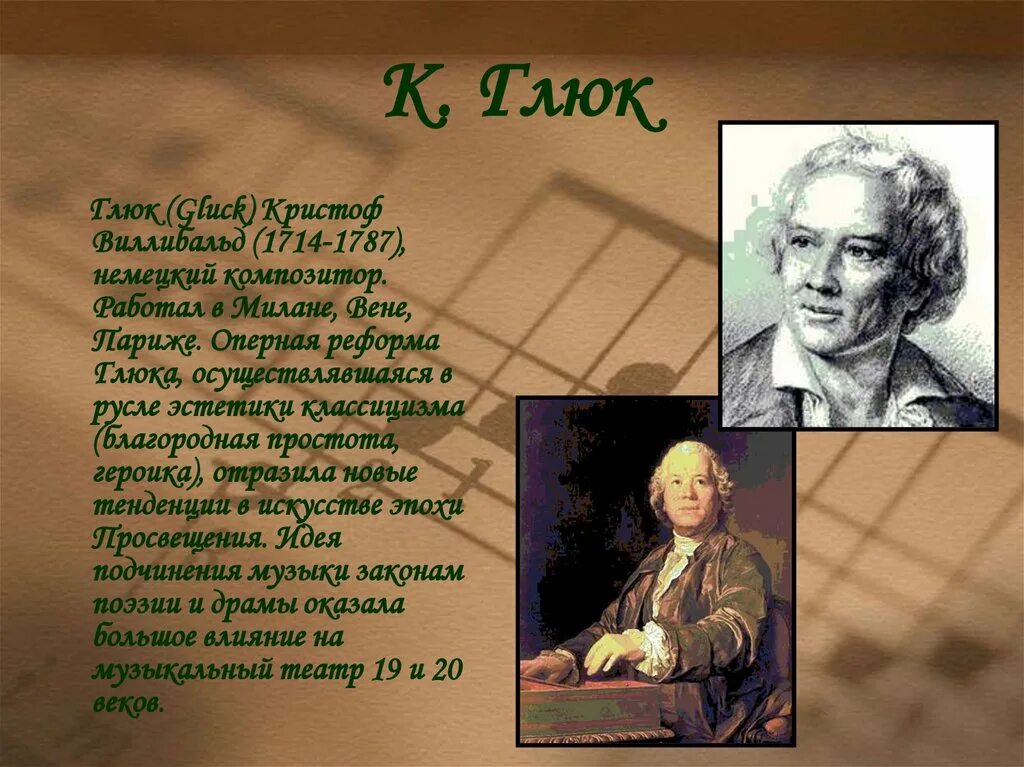 К. Глюк

Глюк (Gluck) Кристоф Виллибальд (1714-1787), немецкий композитор. Работал в Милане, Вене, Париже. Оперная реформа Глюка, осуществлявшаяся в русле эстетики классицизма (благородная простота, героика), отразила новые тенденции в искусстве эпохи Просвещения. Идея подчинения музыки законам поэзии и драмы оказала большое влияние на музыкальный театр 19 и 20 веков.